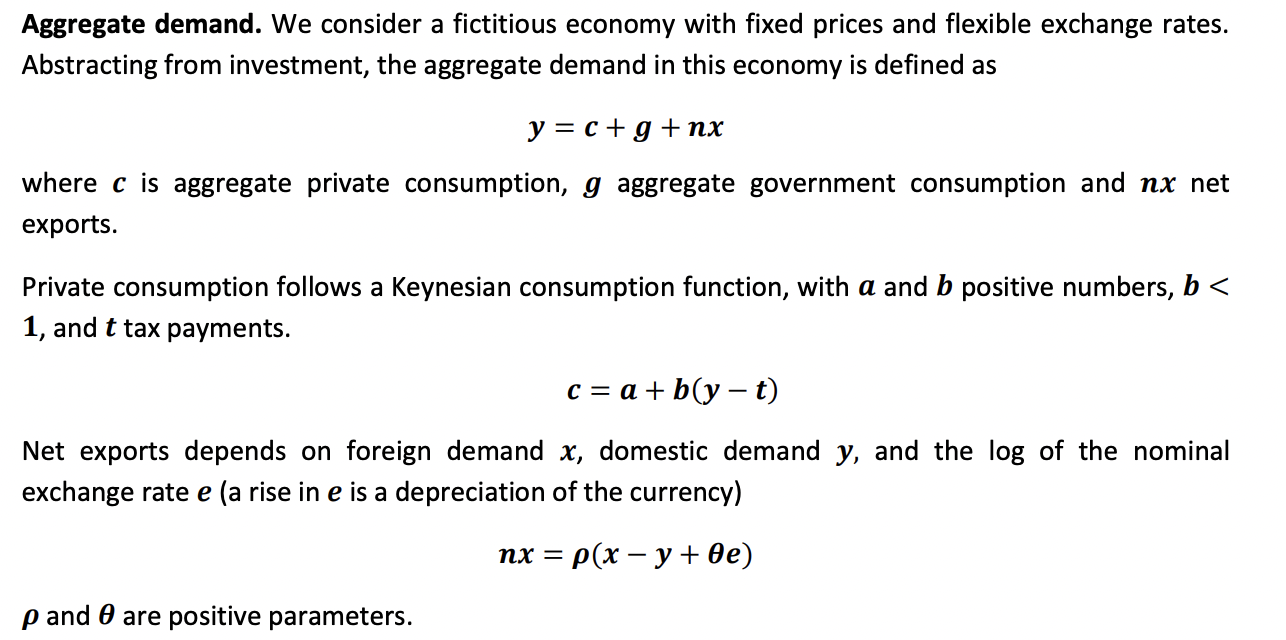 **Aggregate demand.** We consider a fictitious economy with fixed prices and flexible exchange rates. Abstracting from investment, the aggregate demand in this economy is defined as

$y = c + g + nx$

where $c$ is aggregate private consumption, $g$ aggregate government consumption and $nx$ net exports.

Private consumption follows a Keynesian consumption function, with $a$ and $b$ positive numbers, $b < 1$, and $t$ tax payments.

$c = a + b(y - t)$

Net exports depends on foreign demand $x$, domestic demand $y$, and the log of the nominal exchange rate $e$ (a rise in $e$ is a depreciation of the currency)

$nx = \rho(x - y + \theta e)$

$\rho$ and $\theta$ are positive parameters.